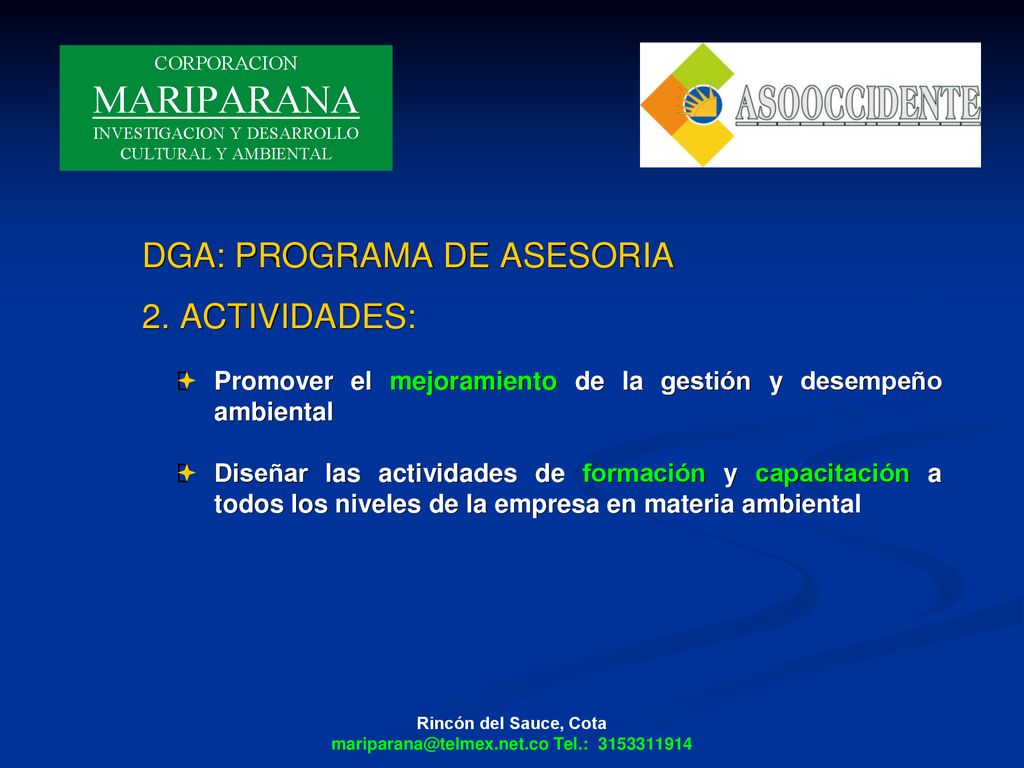 CORPORACION
MARIPARANA
INVESTIGACION Y DESARROLLO CULTURAL Y AMBIENTAL

ASOOCCIDENTE

DGA: PROGRAMA DE ASESORIA

2. ACTIVIDADES:

Promover el mejoramiento de la gestión y desempeño ambiental

Diseñar las actividades de formación y capacitación a todos los niveles de la empresa en materia ambiental

Rincón del Sauce, Cota
mariparana@telmex.net.co Tel.: 3153311914